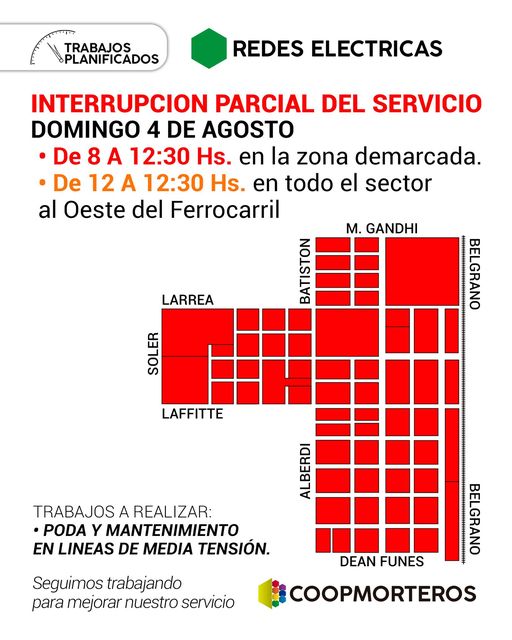 TRABAJOS PLANIFICADOS

REDES ELECTRICAS

INTERRUPCION PARCIAL DEL SERVICIO
DOMINGO 4 DE AGOSTO
• De 8 A 12:30 Hs. en la zona demarcada.
• De 12 A 12:30 Hs. en todo el sector al Oeste del Ferrocarril

M. GANDHI
BATISTON
BELGRANO
LARREA
SOLER
LAFFITTE
ALBERDI
BELGRANO
DEAN FUNES

TRABAJOS A REALIZAR:
• PODA Y MANTENIMIENTO EN LINEAS DE MEDIA TENSIÓN.

Seguimos trabajando para mejorar nuestro servicio

COOPMORTEROS